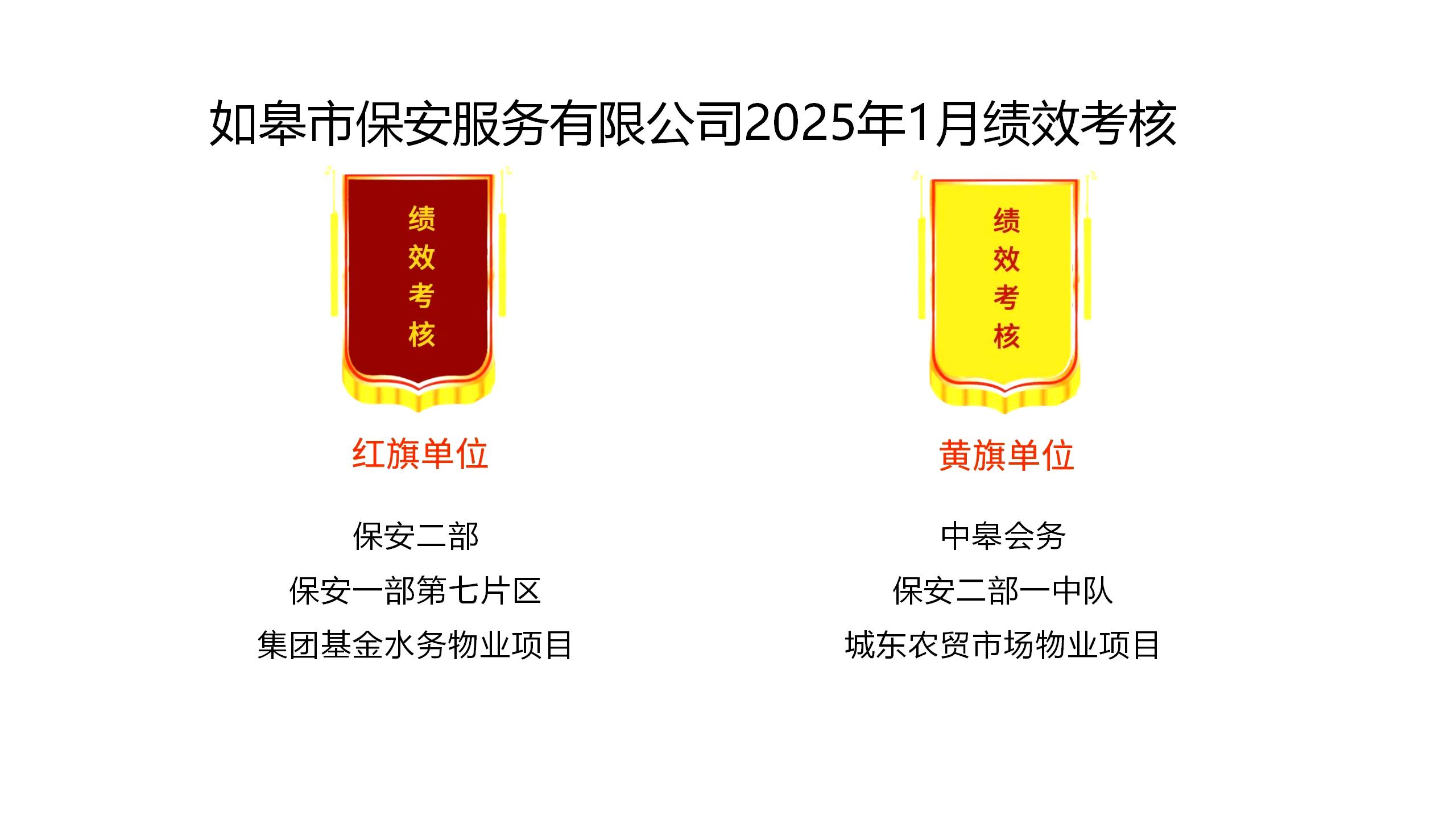 如皋市保安服务有限公司2025年1月绩效考核

绩效考核

红旗单位

保安二部
保安一部第七片区
集团基金水务物业项目

绩效考核

黄旗单位

中皋会务
保安二部一中队
城东农贸市场物业项目